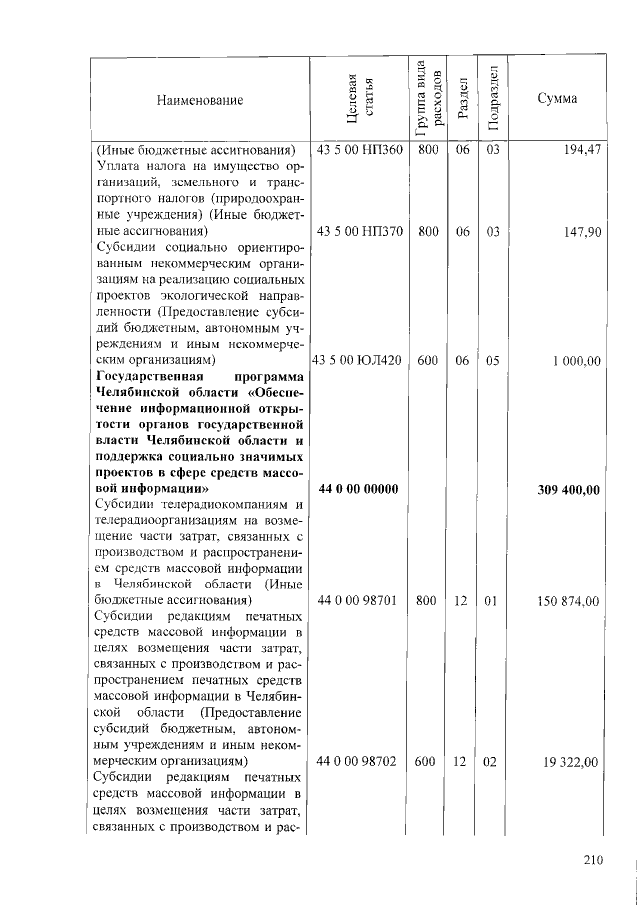 | Наименование | Целевая статья | Группа вида расходов | Раздел | Подраздел | Сумма |
|---|---|---|---|---|---|
| (Иные бюджетные ассигнования) | 43 5 00 НП360 | 800 | 06 | 03 | 194,47 |
| Уплата налога на имущество организаций, земельного и транспортного налогов (природоохранные учреждения) (Иные бюджетные ассигнования) | 43 5 00 НП370 | 800 | 06 | 03 | 147,90 |
| Субсидии социально ориентированным некоммерческим организациям на реализацию социальных проектов экологической направленности (Предоставление субсидий бюджетным, автономным учреждениям и иным некоммерческим организациям) | 43 5 00 ЮЛ420 | 600 | 06 | 05 | 1 000,00 |
| Государственная программа Челябинской области «Обеспечение информационной открытости органов государственной власти Челябинской области и поддержка социально значимых проектов в сфере средств массовой информации» | 44 0 00 00000 | | | | 309 400,00 |
| Субсидии телерадиокомпаниям и телерадиоорганизациям на возмещение части затрат, связанных с производством и распространением средств массовой информации в Челябинской области (Иные бюджетные ассигнования) | 44 0 00 98701 | 800 | 12 | 01 | 150 874,00 |
| Субсидии редакциям печатных средств массовой информации в целях возмещения части затрат, связанных с производством и распространением печатных средств массовой информации в Челябинской области (Предоставление субсидий бюджетным, автономным учреждениям и иным некоммерческим организациям) | 44 0 00 98702 | 600 | 12 | 02 | 19 322,00 |
| Субсидии редакциям печатных средств массовой информации в целях возмещения части затрат, связанных с производством и рас- | | | | | |

210